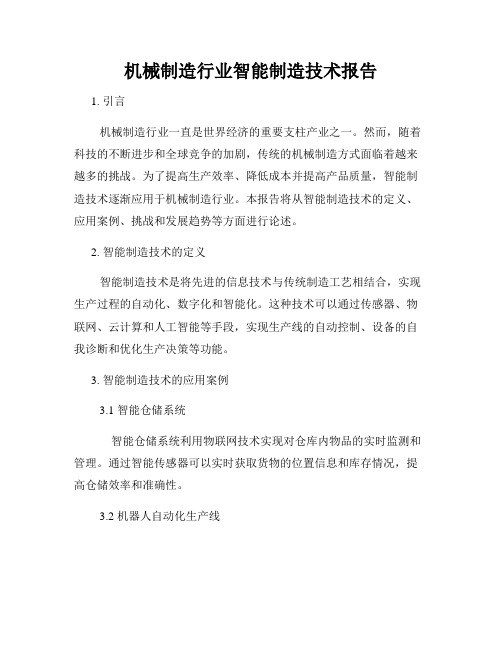 机械制造行业智能制造技术报告

1. 引言

机械制造行业一直是世界经济的重要支柱产业之一。然而，随着科技的不断进步和全球竞争的加剧，传统的机械制造方式面临着越来越多的挑战。为了提高生产效率、降低成本并提高产品质量，智能制造技术逐渐应用于机械制造行业。本报告将从智能制造技术的定义、应用案例、挑战和发展趋势等方面进行论述。

2. 智能制造技术的定义

智能制造技术是将先进的信息技术与传统制造工艺相结合，实现生产过程的自动化、数字化和智能化。这种技术可以通过传感器、物联网、云计算和人工智能等手段，实现生产线的自动控制、设备的自我诊断和优化生产决策等功能。

3. 智能制造技术的应用案例

3.1 智能仓储系统

智能仓储系统利用物联网技术实现对仓库内物品的实时监测和管理。通过智能传感器可以实时获取货物的位置信息和库存情况，提高仓储效率和准确性。

3.2 机器人自动化生产线